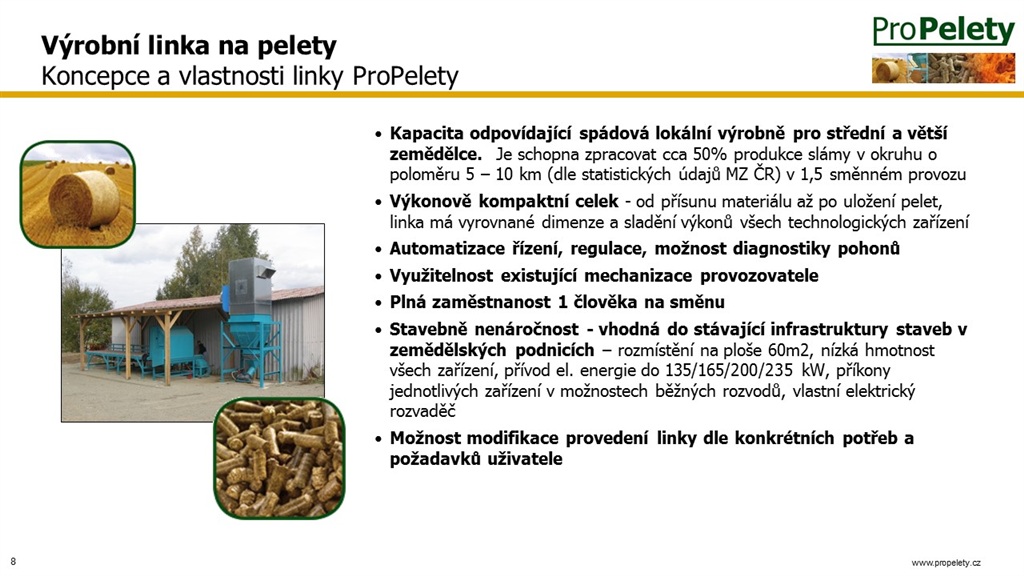 Výrobní linka na pelety
Koncepce a vlastnosti linky ProPelety

ProPelety

• Kapacita odpovídající spádová lokální výrobně pro střední a větší zemědělce. Je schopna zpracovat cca 50% produkce slámy v okruhu o poloměru 5 – 10 km (dle statistických údajů MZ ČR) v 1,5 směnném provozu
• Výkonově kompaktní celek - od přísunu materiálu až po uložení pelet, linka má vyrovnané dimenze a sladění výkonů všech technologických zařízení
• Automatizace řízení, regulace, možnost diagnostiky pohonů
• Využitelnost existující mechanizace provozovatele
• Plná zaměstnanost 1 člověka na směnu
• Stavebně nenáročnost - vhodná do stávající infrastruktury staveb v zemědělských podnicích – rozmístění na ploše 60m2, nízká hmotnost všech zařízení, přívod el. energie do 135/165/200/235 kW, příkony jednotlivých zařízení v možnostech běžných rozvodů, vlastní elektrický rozvaděč
• Možnost modifikace provedení linky dle konkrétních potřeb a požadavků uživatele

8

www.propelety.cz